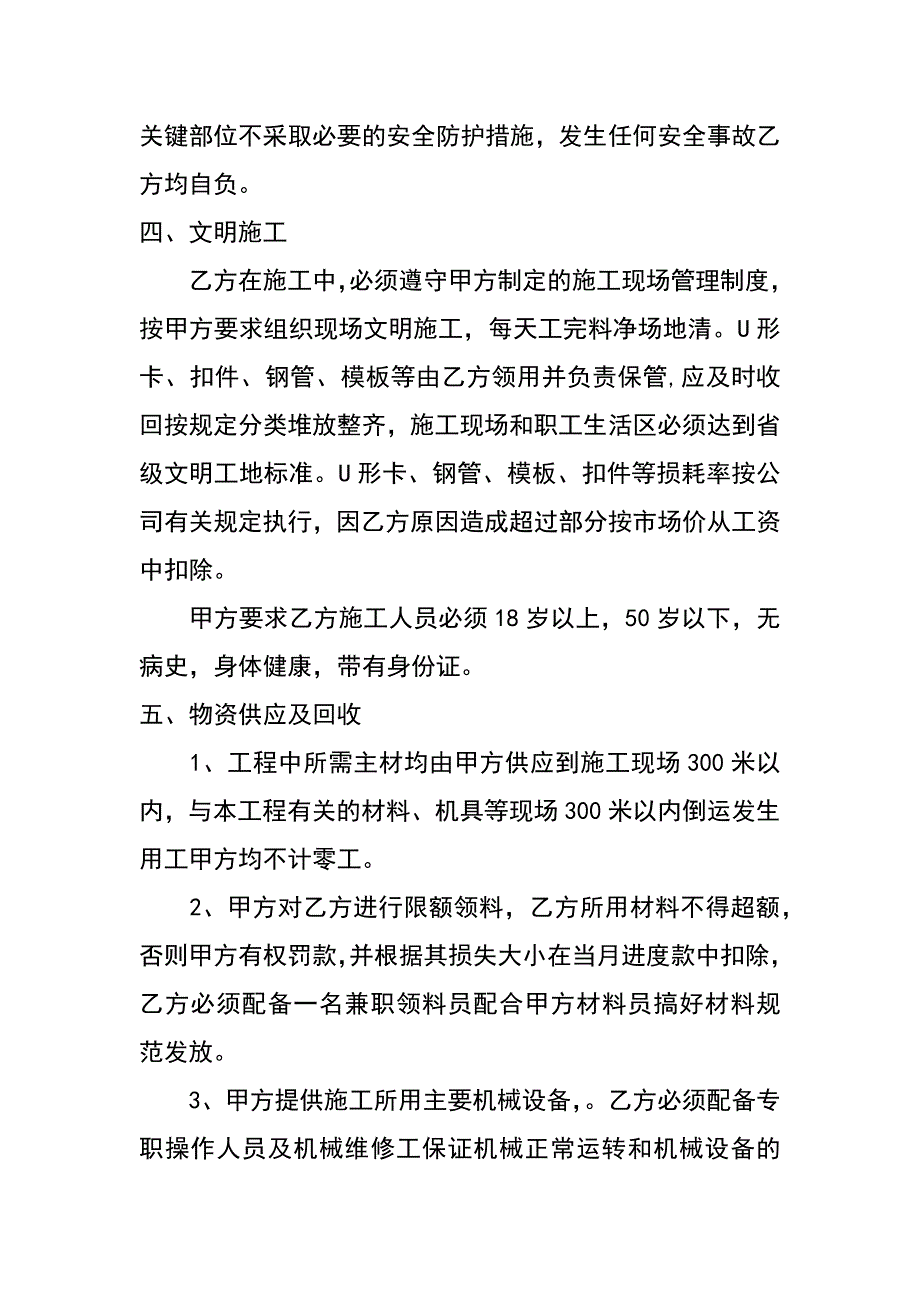 关键部位不采取必要的安全防护措施，发生任何安全事故乙方均自负。

四、文明施工

乙方在施工中,必须遵守甲方制定的施工现场管理制度，按甲方要求组织现场文明施工，每天工完料净场地清。U形卡、扣件、钢管、模板等由乙方领用并负责保管,应及时收回按规定分类堆放整齐，施工现场和职工生活区必须达到省级文明工地标准。U形卡、钢管、模板、扣件等损耗率按公司有关规定执行，因乙方原因造成超过部分按市场价从工资中扣除。

甲方要求乙方施工人员必须18岁以上，50岁以下，无病史，身体健康，带有身份证。

五、物资供应及回收

1、工程中所需主材均由甲方供应到施工现场300米以内，与本工程有关的材料、机具等现场300米以内倒运发生用工甲方均不计零工。

2、甲方对乙方进行限额领料，乙方所用材料不得超额，否则甲方有权罚款,并根据其损失大小在当月进度款中扣除，乙方必须配备一名兼职领料员配合甲方材料员搞好材料规范发放。

3、甲方提供施工所用主要机械设备,。乙方必须配备专职操作人员及机械维修工保证机械正常运转和机械设备的